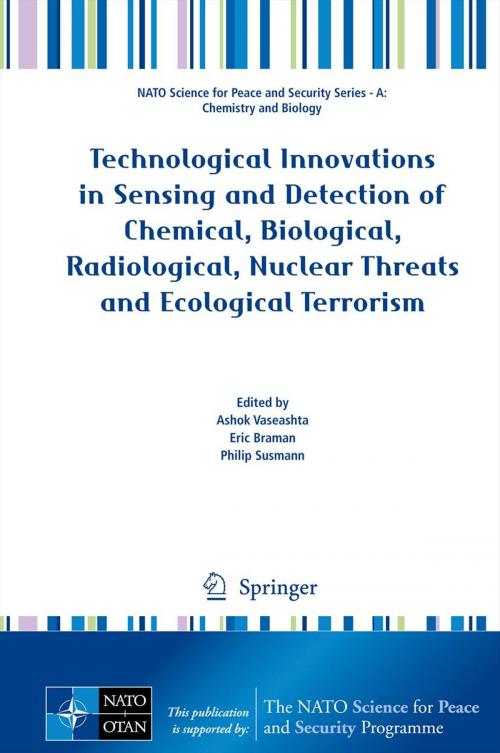 NATO Science for Peace and Security Series - A: Chemistry and Biology

Technological Innovations in Sensing and Detection of Chemical, Biological, Radiological, Nuclear Threats and Ecological Terrorism

Edited by
Ashok Vaseashta
Eric Braman
Philip Susmann

Springer

NATO
OTAN

This publication is supported by:

The NATO Science for Peace and Security Programme